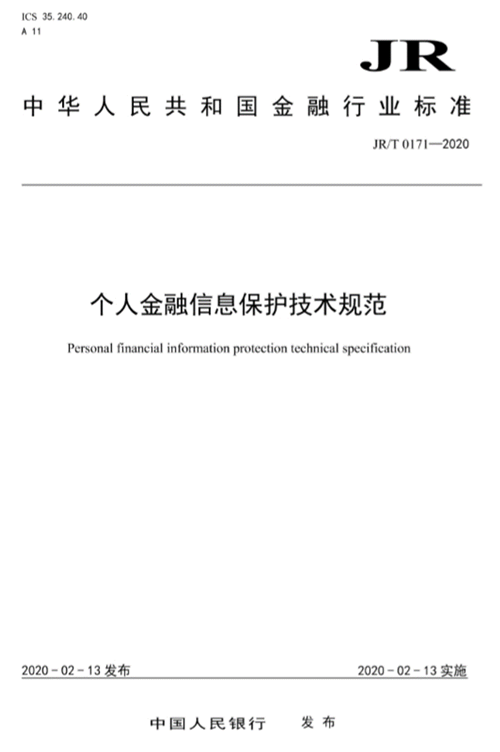 ICS 35.240.40
A 11

JR

中华人民共和国金融行业标准

JR/T 0171—2020

个人金融信息保护技术规范

Personal financial information protection technical specification

2020-02-13 发布

2020-02-13 实施

中国人民银行　发布